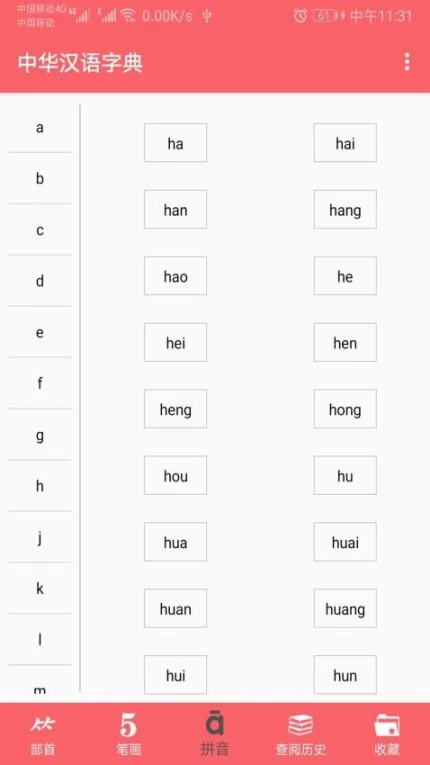 中国移动4G
中国移动
0.00K/s 61 中午11:31

中华汉语字典

a
b
c
d
e
f
g
h
j
k
l
m

ha hai
han hang
hao he
hei hen
heng hong
hou hu
hua huai
huan huang
hui hun

部首
5
笔画
ā
拼音
查阅历史
收藏